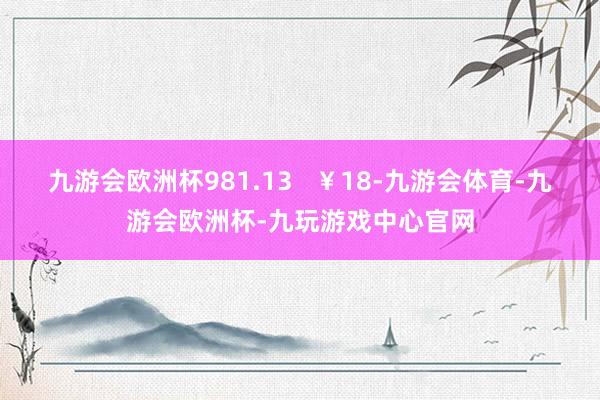 九游会欧洲杯981.13　￥18-九游会体育-九游会欧洲杯-九玩游戏中心官网